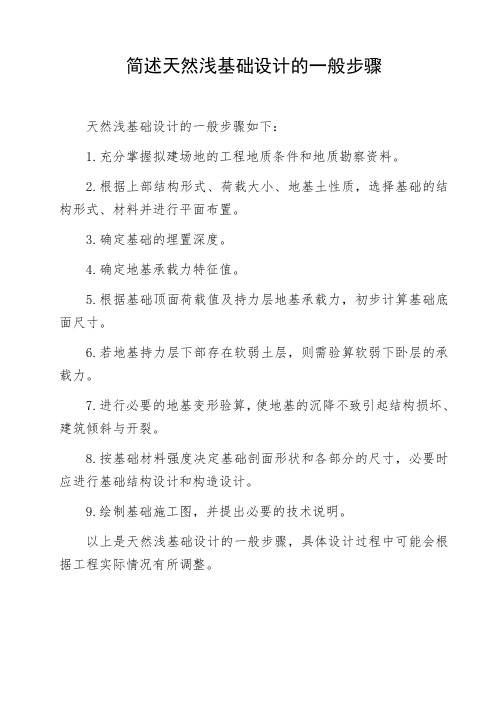 简述天然浅基础设计的一般步骤

天然浅基础设计的一般步骤如下：

1. 充分掌握拟建场地的工程地质条件和地质勘察资料。

2. 根据上部结构形式、荷载大小、地基土性质，选择基础的结构形式、材料并进行平面布置。

3. 确定基础的埋置深度。

4. 确定地基承载力特征值。

5. 根据基础顶面荷载值及持力层地基承载力，初步计算基础底面尺寸。

6. 若地基持力层下部存在软弱土层，则需验算软弱下卧层的承载力。

7. 进行必要的地基变形验算，使地基的沉降不致引起结构损坏、建筑倾斜与开裂。

8. 按基础材料强度决定基础剖面形状和各部分的尺寸，必要时应进行基础结构设计和构造设计。

9. 绘制基础施工图，并提出必要的技术说明。

以上是天然浅基础设计的一般步骤，具体设计过程中可能会根据工程实际情况有所调整。